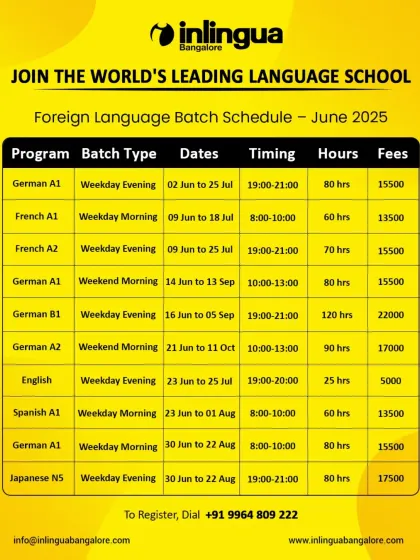 inlingua
Bangalore

JOIN THE WORLD'S LEADING LANGUAGE SCHOOL

Foreign Language Batch Schedule – June 2025

| Program | Batch Type | Dates | Timing | Hours | Fees |
|---|---|---|---|---|---|
| German A1 | Weekday Evening | 02 Jun to 25 Jul | 19:00-21:00 | 80 hrs | 15500 |
| French A1 | Weekday Morning | 09 Jun to 18 Jul | 8:00-10:00 | 60 hrs | 13500 |
| French A2 | Weekday Evening | 09 Jun to 25 Jul | 19:00-21:00 | 70 hrs | 15500 |
| German A1 | Weekend Morning | 14 Jun to 13 Sep | 10:00-13:00 | 80 hrs | 15500 |
| German B1 | Weekday Evening | 16 Jun to 05 Sep | 19:00-21:00 | 120 hrs | 22000 |
| German A2 | Weekend Morning | 21 Jun to 11 Oct | 10:00-13:00 | 90 hrs | 17000 |
| English | Weekday Evening | 23 Jun to 25 Jul | 19:00-20:00 | 25 hrs | 5000 |
| Spanish A1 | Weekday Morning | 23 Jun to 01 Aug | 8:00-10:00 | 60 hrs | 13500 |
| German A1 | Weekday Morning | 30 Jun to 22 Aug | 8:00-10:00 | 80 hrs | 15500 |
| Japanese N5 | Weekday Evening | 30 Jun to 22 Aug | 19:00-21:00 | 80 hrs | 17500 |

To Register, Dial +91 9964 809 222

info@inlinguabangalore.com

www.inlinguabangalore.com